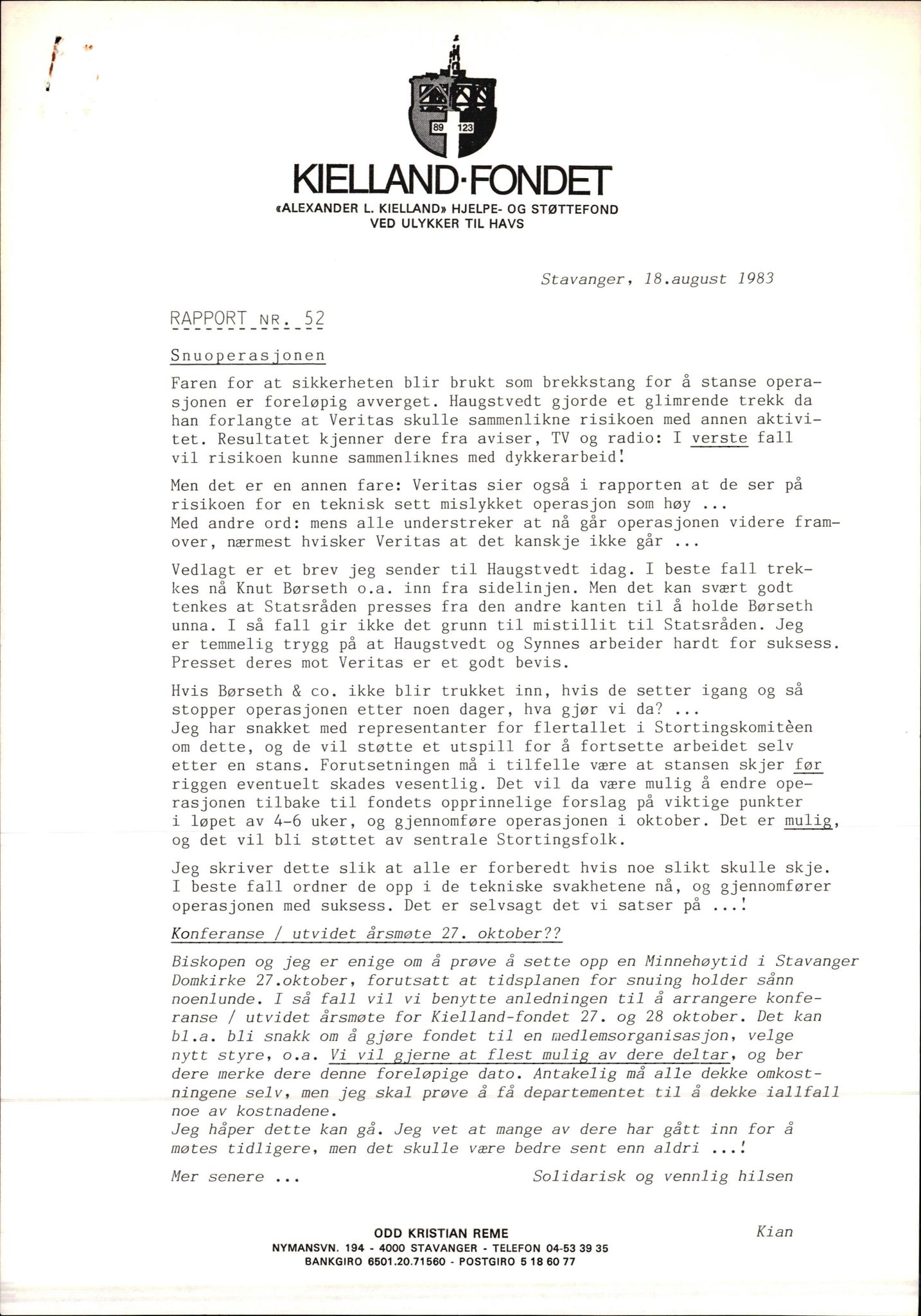 89 123

KIELLAND·FONDET
«ALEXANDER L. KIELLAND» HJELPE- OG STØTTEFOND
VED ULYKKER TIL HAVS

Stavanger, 18.august 1983

RAPPORT NR. 52

Snuoperasjonen

Faren for at sikkerheten blir brukt som brekkstang for å stanse operasjonen er foreløpig avverget. Haugstvedt gjorde et glimrende trekk da han forlangte at Veritas skulle sammenlikne risikoen med annen aktivitet. Resultatet kjenner dere fra aviser, TV og radio: I verste fall vil risikoen kunne sammenliknes med dykkerarbeid!

Men det er en annen fare: Veritas sier også i rapporten at de ser på risikoen for en teknisk sett mislykket operasjon som høy ...
Med andre ord: mens alle understreker at nå går operasjonen videre framover, nærmest hvisker Veritas at det kanskje ikke går ...

Vedlagt er et brev jeg sender til Haugstvedt idag. I beste fall trekkes nå Knut Børseth o.a. inn fra sidelinjen. Men det kan svært godt tenkes at Statsråden presses fra den andre kanten til å holde Børseth unna. I så fall gir ikke det grunn til mistillit til Statsråden. Jeg er temmelig trygg på at Haugstvedt og Synnes arbeider hardt for suksess. Presset deres mot Veritas er et godt bevis.

Hvis Børseth & co. ikke blir trukket inn, hvis de setter igang og så stopper operasjonen etter noen dager, hva gjør vi da? ...
Jeg har snakket med representanter for flertallet i Stortingskomitèen om dette, og de vil støtte et utspill for å fortsette arbeidet selv etter en stans. Forutsetningen må i tilfelle være at stansen skjer før riggen eventuelt skades vesentlig. Det vil da være mulig å endre operasjonen tilbake til fondets opprinnelige forslag på viktige punkter i løpet av 4-6 uker, og gjennomføre operasjonen i oktober. Det er mulig, og det vil bli støttet av sentrale Stortingsfolk.

Jeg skriver dette slik at alle er forberedt hvis noe slikt skulle skje. I beste fall ordner de opp i de tekniske svakhetene nå, og gjennomfører operasjonen med suksess. Det er selvsagt det vi satser på ...!

Konferanse / utvidet årsmøte 27. oktober??

Biskopen og jeg er enige om å prøve å sette opp en Minnehøytid i Stavanger Domkirke 27.oktober, forutsatt at tidsplanen for snuing holder sånn noenlunde. I så fall vil vi benytte anledningen til å arrangere konferanse / utvidet årsmøte for Kielland-fondet 27. og 28 oktober. Det kan bl.a. bli snakk om å gjøre fondet til en medlemsorganisasjon, velge nytt styre, o.a. Vi vil gjerne at flest mulig av dere deltar, og ber dere merke dere denne foreløpige dato. Antakelig må alle dekke omkostningene selv, men jeg skal prøve å få departementet til å dekke iallfall noe av kostnadene.
Jeg håper dette kan gå. Jeg vet at mange av dere har gått inn for å møtes tidligere, men det skulle være bedre sent enn aldri ...!

Mer senere ...

Solidarisk og vennlig hilsen

Kian

ODD KRISTIAN REME
NYMANSVN. 194 - 4000 STAVANGER - TELEFON 04-53 39 35
BANKGIRO 6501.20.71560 - POSTGIRO 5 18 60 77